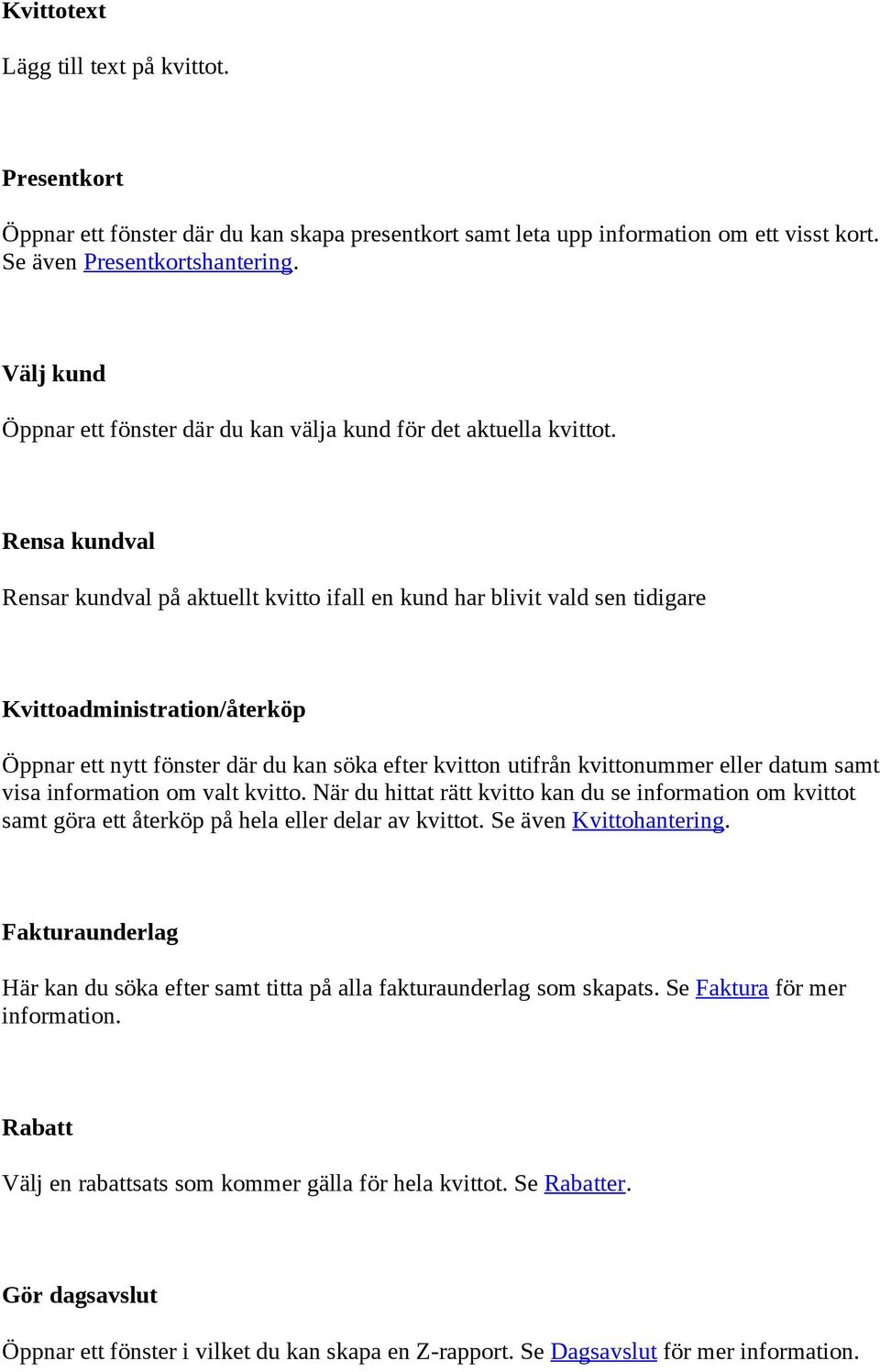 Kvittotext

Lägg till text på kvittot.

Presentkort

Öppnar ett fönster där du kan skapa presentkort samt leta upp information om ett visst kort. Se även Presentkortshantering.

Välj kund

Öppnar ett fönster där du kan välja kund för det aktuella kvittot.

Rensa kundval

Rensar kundval på aktuellt kvitto ifall en kund har blivit vald sen tidigare

Kvittoadministration/återköp

Öppnar ett nytt fönster där du kan söka efter kvitton utifrån kvittonummer eller datum samt visa information om valt kvitto. När du hittat rätt kvitto kan du se information om kvittot samt göra ett återköp på hela eller delar av kvittot. Se även Kvittohantering.

Fakturaunderlag

Här kan du söka efter samt titta på alla fakturaunderlag som skapats. Se Faktura för mer information.

Rabatt

Välj en rabattsats som kommer gälla för hela kvittot. Se Rabatter.

Gör dagsavslut

Öppnar ett fönster i vilket du kan skapa en Z-rapport. Se Dagsavslut för mer information.